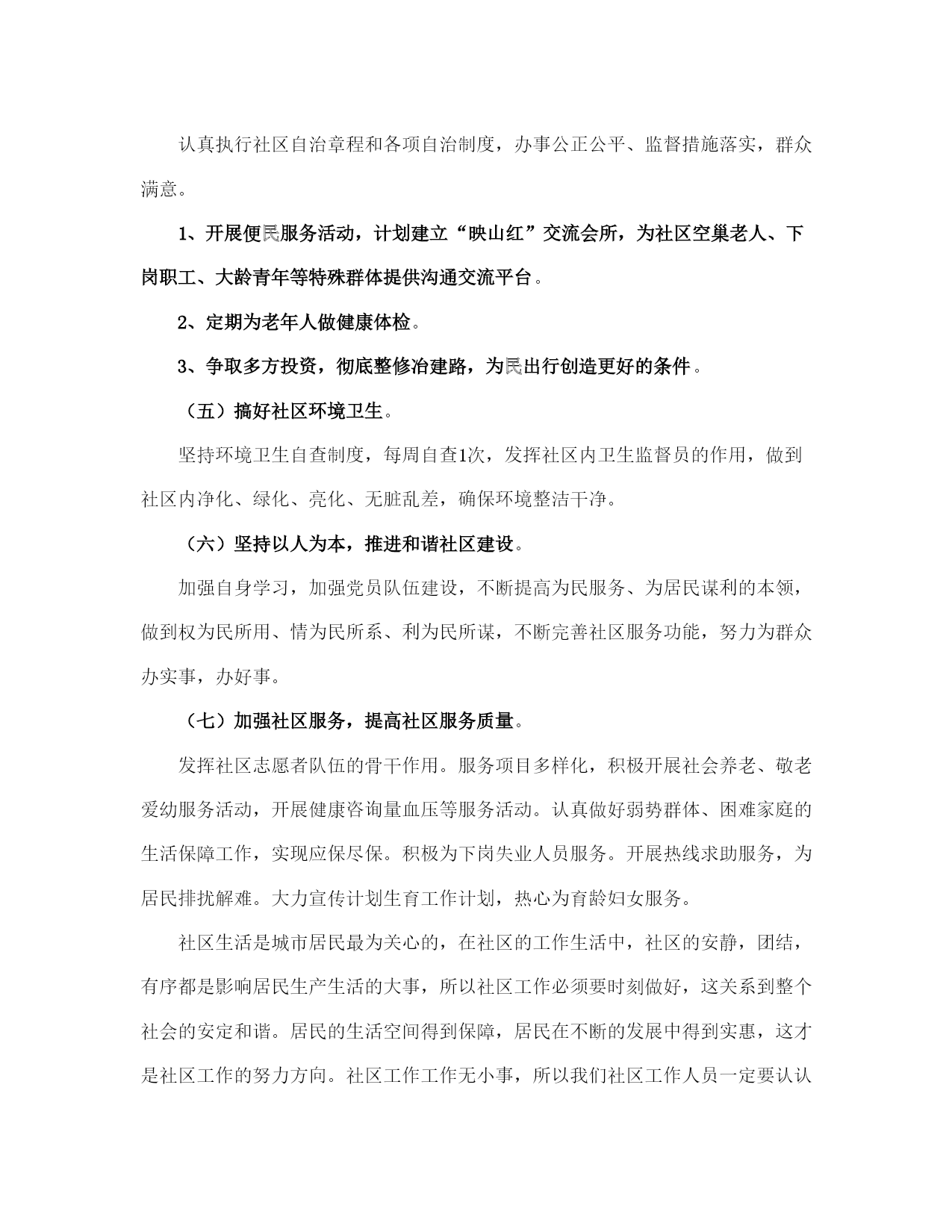 认真执行社区自治章程和各项自治制度，办事公正公平、监督措施落实，群众满意。

1、开展便民服务活动，计划建立“映山红”交流会所，为社区空巢老人、下岗职工、大龄青年等特殊群体提供沟通交流平台。

2、定期为老年人做健康体检。

3、争取多方投资，彻底整修冶建路，为民出行创造更好的条件。

（五）搞好社区环境卫生。

坚持环境卫生自查制度，每周自查1次，发挥社区内卫生监督员的作用，做到社区内净化、绿化、亮化、无脏乱差，确保环境整洁干净。

（六）坚持以人为本，推进和谐社区建设。

加强自身学习，加强党员队伍建设，不断提高为民服务、为居民谋利的本领，做到权为民所用、情为民所系、利为民所谋，不断完善社区服务功能，努力为群众办实事，办好事。

（七）加强社区服务，提高社区服务质量。

发挥社区志愿者队伍的骨干作用。服务项目多样化，积极开展社会养老、敬老爱幼服务活动，开展健康咨询量血压等服务活动。认真做好弱势群体、困难家庭的生活保障工作，实现应保尽保。积极为下岗失业人员服务。开展热线求助服务，为居民排扰解难。大力宣传计划生育工作计划，热心为育龄妇女服务。

社区生活是城市居民最为关心的，在社区的工作生活中，社区的安静，团结，有序都是影响居民生产生活的大事，所以社区工作必须要时刻做好，这关系到整个社会的安定和谐。居民的生活空间得到保障，居民在不断的发展中得到实惠，这才是社区工作的努力方向。社区工作工作无小事，所以我们社区工作人员一定要认认